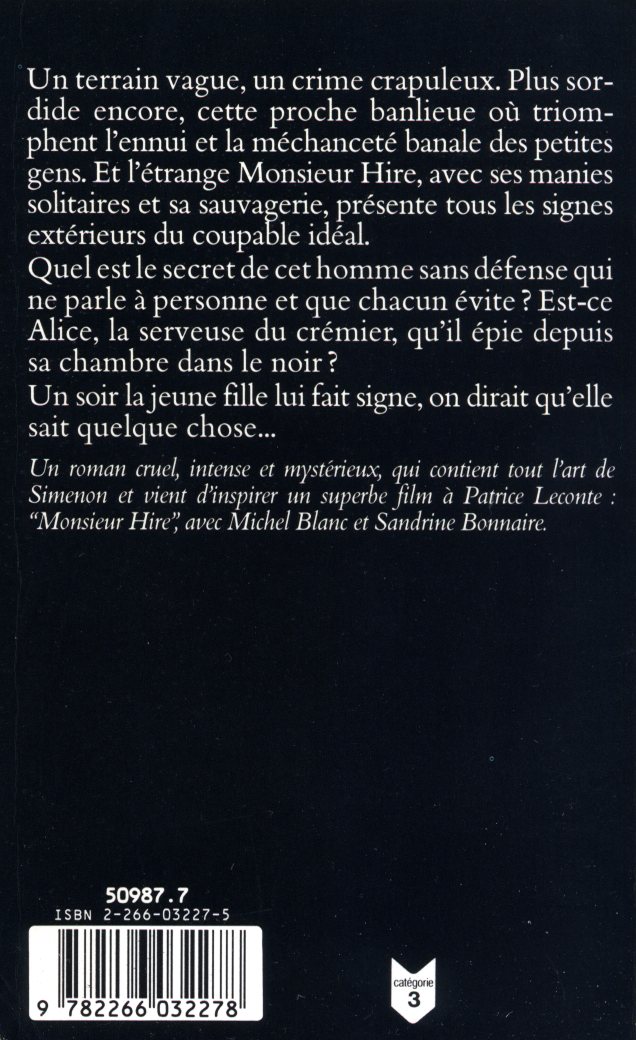 Un terrain vague, un crime crapuleux. Plus sordide encore, cette proche banlieue où triomphent l'ennui et la méchanceté banale des petites gens. Et l'étrange Monsieur Hire, avec ses manies solitaires et sa sauvagerie, présente tous les signes extérieurs du coupable idéal.

Quel est le secret de cet homme sans défense qui ne parle à personne et que chacun évite ? Est-ce Alice, la serveuse du crémier, qu'il épie depuis sa chambre dans le noir ?

Un soir la jeune fille lui fait signe, on dirait qu'elle sait quelque chose...

Un roman cruel, intense et mystérieux, qui contient tout l'art de Simenon et vient d'inspirer un superbe film à Patrice Leconte : "Monsieur Hire", avec Michel Blanc et Sandrine Bonnaire.

50987.7
ISBN 2-266-03227-5

9 782266 032278

catégorie
3